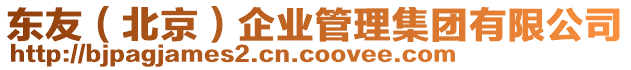 东友（北京）企业管理集团有限公司
http://bjpagjames2.cn.coovee.com